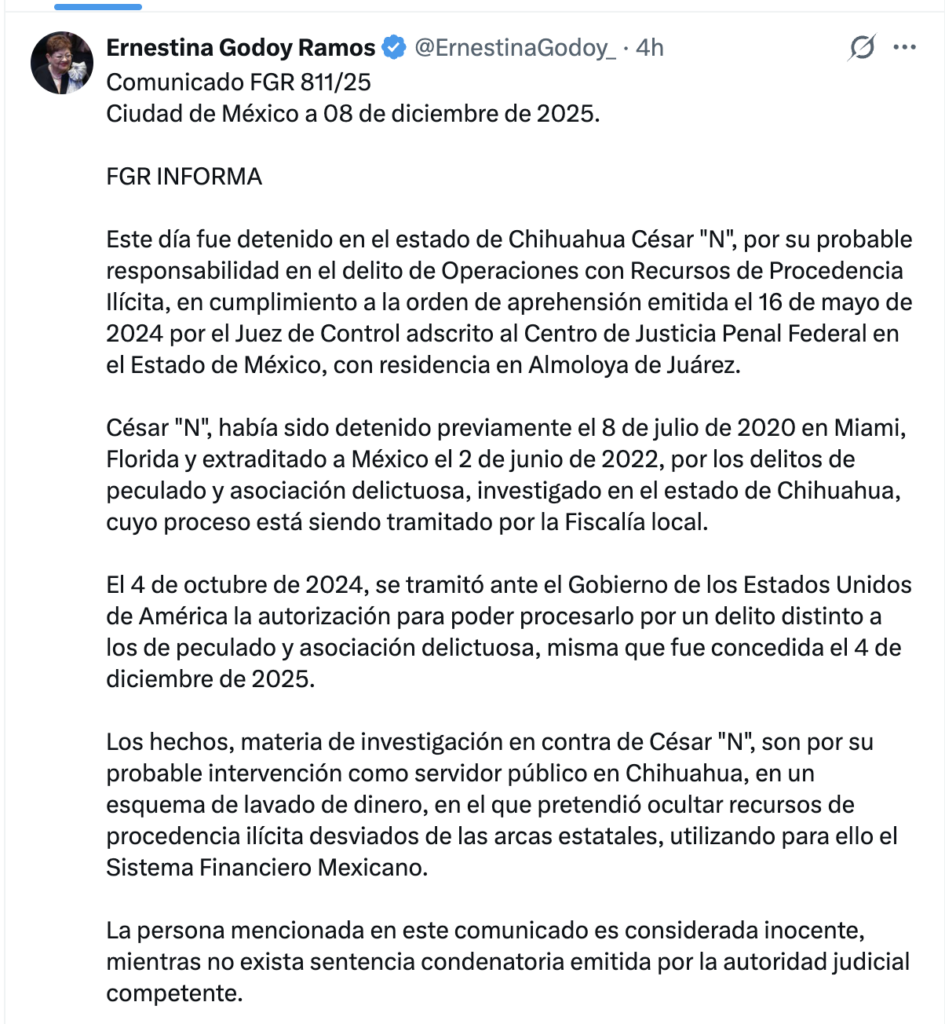 Ernestina Godoy Ramos @ErnestinaGodoy_ · 4h
Comunicado FGR 811/25
Ciudad de México a 08 de diciembre de 2025.

FGR INFORMA

Este día fue detenido en el estado de Chihuahua César "N", por su probable responsabilidad en el delito de Operaciones con Recursos de Procedencia Ilícita, en cumplimiento a la orden de aprehensión emitida el 16 de mayo de 2024 por el Juez de Control adscrito al Centro de Justicia Penal Federal en el Estado de México, con residencia en Almoloya de Juárez.

César "N", había sido detenido previamente el 8 de julio de 2020 en Miami, Florida y extraditado a México el 2 de junio de 2022, por los delitos de peculado y asociación delictuosa, investigado en el estado de Chihuahua, cuyo proceso está siendo tramitado por la Fiscalía local.

El 4 de octubre de 2024, se tramitó ante el Gobierno de los Estados Unidos de América la autorización para poder procesarlo por un delito distinto a los de peculado y asociación delictuosa, misma que fue concedida el 4 de diciembre de 2025.

Los hechos, materia de investigación en contra de César "N", son por su probable intervención como servidor público en Chihuahua, en un esquema de lavado de dinero, en el que pretendió ocultar recursos de procedencia ilícita desviados de las arcas estatales, utilizando para ello el Sistema Financiero Mexicano.

La persona mencionada en este comunicado es considerada inocente, mientras no exista sentencia condenatoria emitida por la autoridad judicial competente.